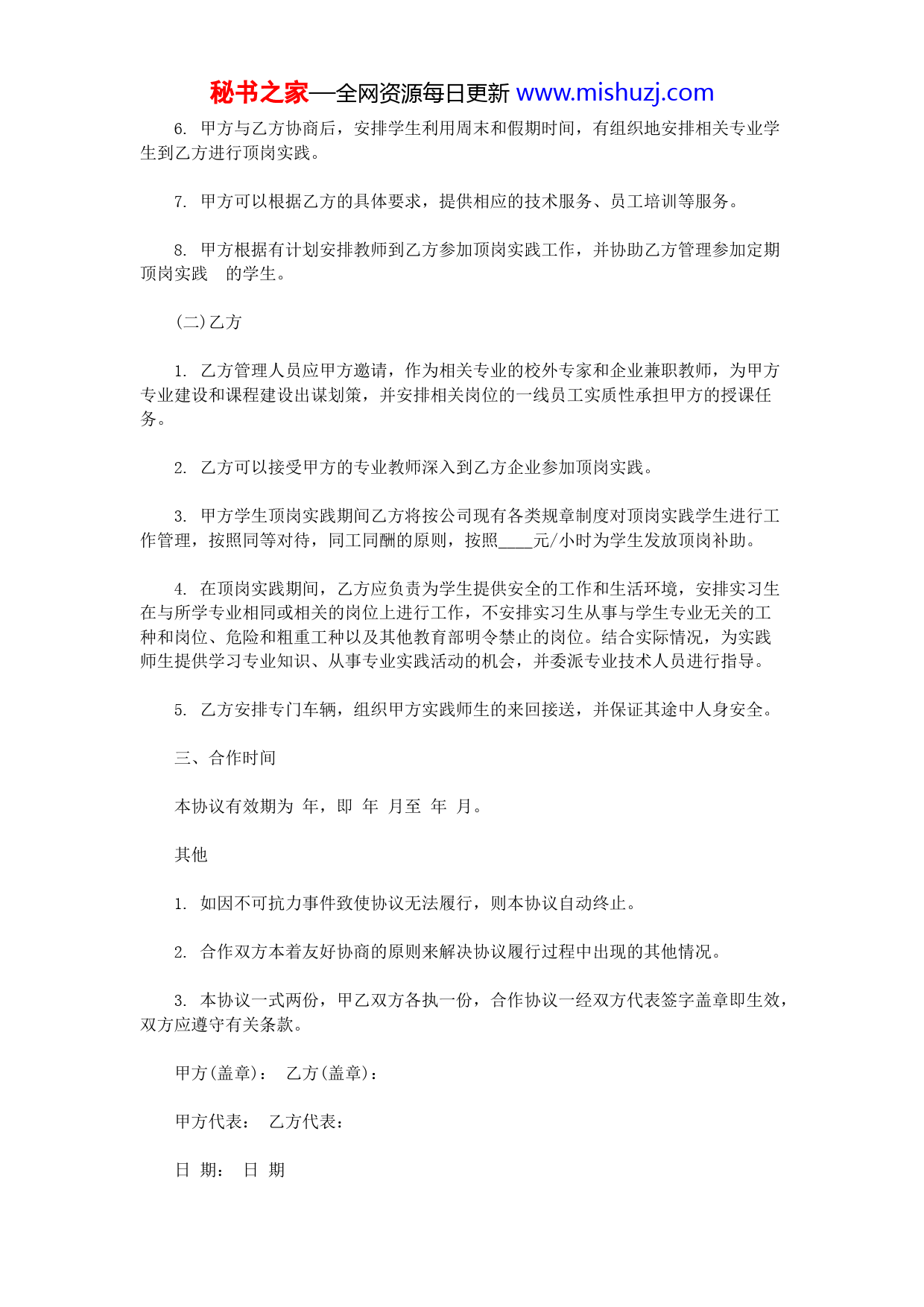 秘书之家—全网资源每日更新 www.mishuzj.com

6. 甲方与乙方协商后，安排学生利用周末和假期时间，有组织地安排相关专业学生到乙方进行顶岗实践。

7. 甲方可以根据乙方的具体要求，提供相应的技术服务、员工培训等服务。

8. 甲方根据有计划安排教师到乙方参加顶岗实践工作，并协助乙方管理参加定期顶岗实践　的学生。

(二)乙方

1. 乙方管理人员应甲方邀请，作为相关专业的校外专家和企业兼职教师，为甲方专业建设和课程建设出谋划策，并安排相关岗位的一线员工实质性承担甲方的授课任务。

2. 乙方可以接受甲方的专业教师深入到乙方企业参加顶岗实践。

3. 甲方学生顶岗实践期间乙方将按公司现有各类规章制度对顶岗实践学生进行工作管理，按照同等对待，同工同酬的原则，按照____元/小时为学生发放顶岗补助。

4. 在顶岗实践期间，乙方应负责为学生提供安全的工作和生活环境，安排实习生在与所学专业相同或相关的岗位上进行工作，不安排实习生从事与学生专业无关的工种和岗位、危险和粗重工种以及其他教育部明令禁止的岗位。结合实际情况，为实践师生提供学习专业知识、从事专业实践活动的机会，并委派专业技术人员进行指导。

5. 乙方安排专门车辆，组织甲方实践师生的来回接送，并保证其途中人身安全。

三、合作时间

本协议有效期为 年，即 年 月至 年 月。

其他

1. 如因不可抗力事件致使协议无法履行，则本协议自动终止。

2. 合作双方本着友好协商的原则来解决协议履行过程中出现的其他情况。

3. 本协议一式两份，甲乙双方各执一份，合作协议一经双方代表签字盖章即生效，双方应遵守有关条款。

甲方(盖章)： 乙方(盖章)：

甲方代表： 乙方代表：

日 期： 日 期